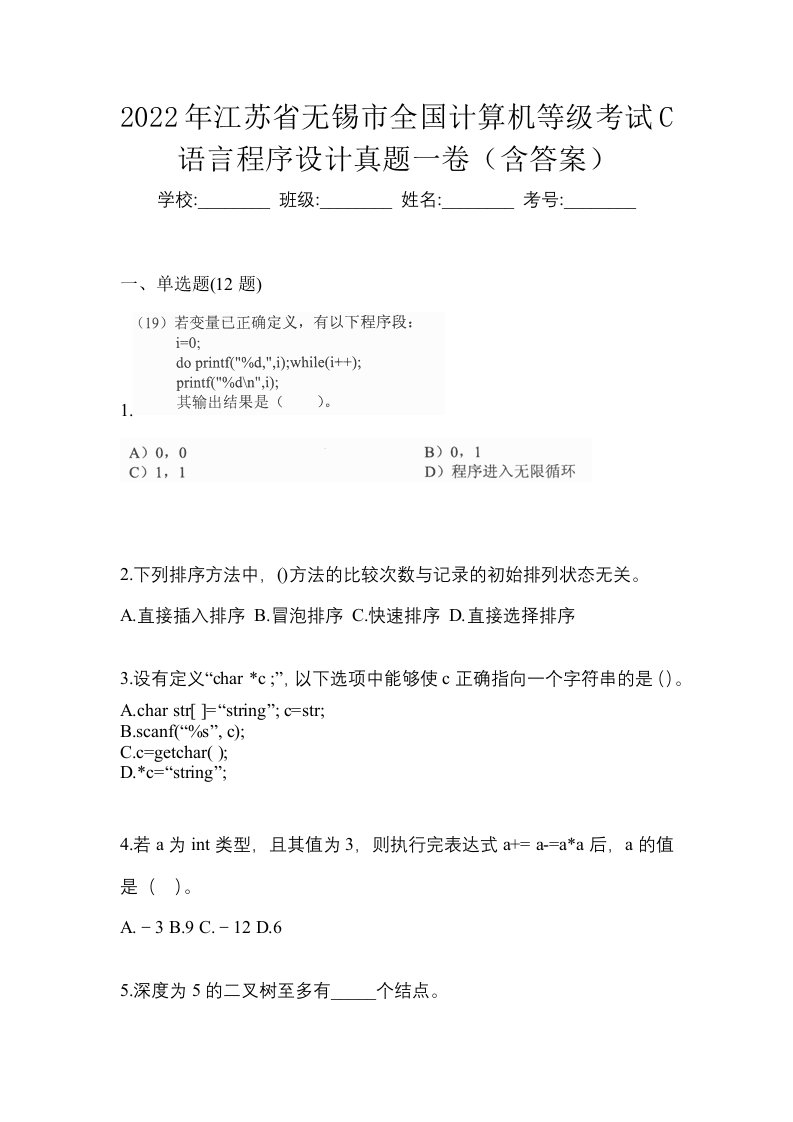 2022年江苏省无锡市全国计算机等级考试C语言程序设计真题一卷（含答案）

学校:________ 班级:________ 姓名:________ 考号:________

一、单选题(12 题)

1.

（19）若变量已正确定义，有以下程序段：
i=0;
do printf("%d,",i);while(i++);
printf("%d\n",i);
其输出结果是（　　）。

A）0，0
B）0，1
C）1，1
D）程序进入无限循环

2.下列排序方法中，()方法的比较次数与记录的初始排列状态无关。

A.直接插入排序 B.冒泡排序 C.快速排序 D.直接选择排序

3.设有定义“char *c ;”, 以下选项中能够使 c 正确指向一个字符串的是 ()。

A.char str[ ]=“string”; c=str;
B.scanf(“%s”, c);
C.c=getchar( );
D.*c=“string”;

4.若 a 为 int 类型，且其值为 3，则执行完表达式 a+= a-=a*a 后，a 的值是（　）。

A.－3 B.9 C.－12 D.6

5.深度为 5 的二叉树至多有_____个结点。